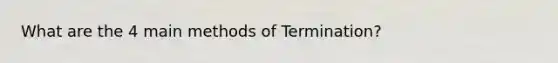 What are the 4 main methods of Termination?